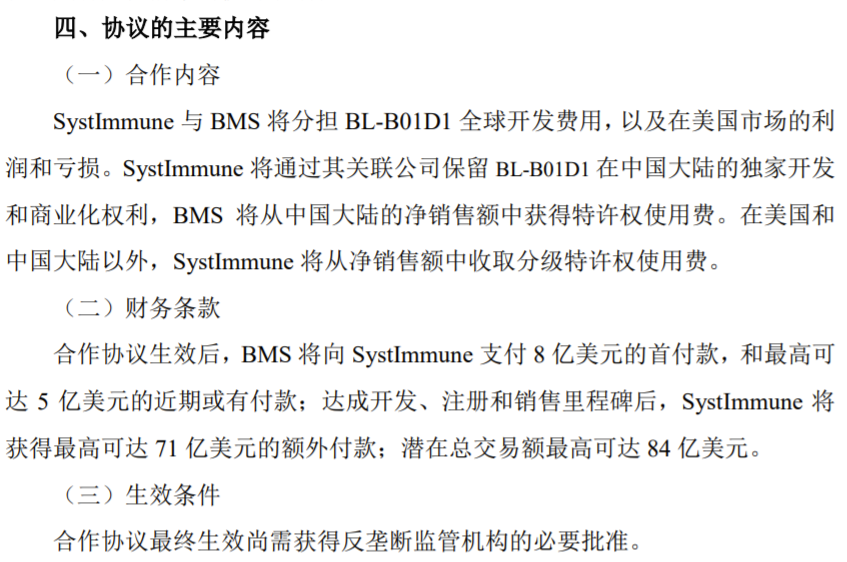 四、协议的主要内容

（一）合作内容

SystImmune与BMS将分担BL-B01D1全球开发费用，以及在美国市场的利润和亏损。SystImmune将通过其关联公司保留BL-B01D1在中国大陆的独家开发和商业化权利，BMS将从中国大陆的净销售额中获得特许权使用费。在美国和中国大陆以外，SystImmune将从净销售额中收取分级特许权使用费。

（二）财务条款

合作协议生效后，BMS将向SystImmune支付8亿美元的首付款，和最高可达5亿美元的近期或有付款；达成开发、注册和销售里程碑后，SystImmune将获得最高可达71亿美元的额外付款；潜在总交易额最高可达84亿美元。

（三）生效条件

合作协议最终生效尚需获得反垄断监管机构的必要批准。